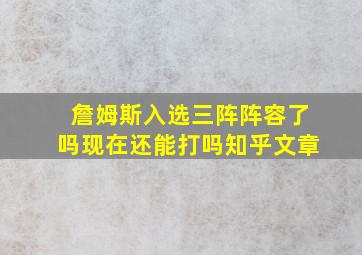 詹姆斯入选三阵阵容了吗现在还能打吗知乎文章